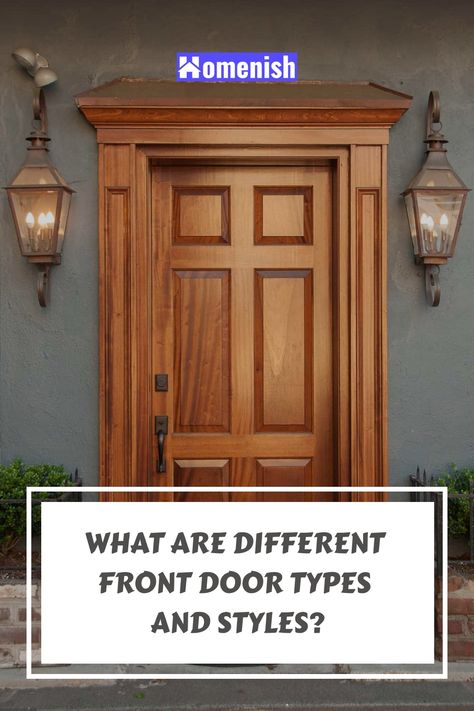 Homenish

WHAT ARE DIFFERENT FRONT DOOR TYPES AND STYLES?